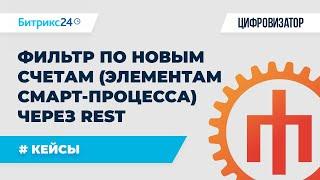 Битрикс24

ЦИФРОВИЗАТОР

ФИЛЬТР ПО НОВЫМ СЧЕТАМ (ЭЛЕМЕНТАМ СМАРТ-ПРОЦЕССА) ЧЕРЕЗ REST

# КЕЙСЫ